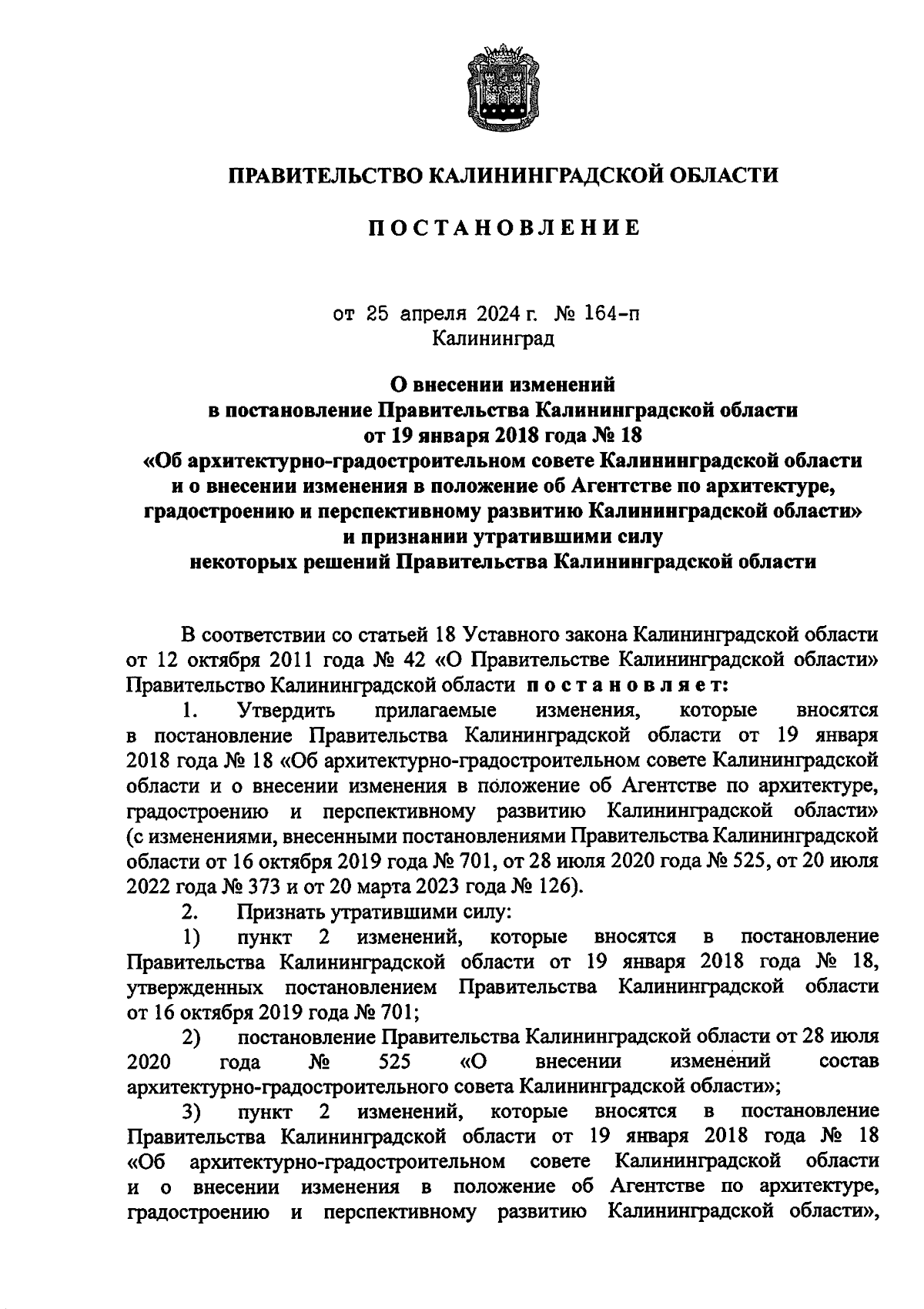 ПРАВИТЕЛЬСТВО КАЛИНИНГРАДСКОЙ ОБЛАСТИ

ПОСТАНОВЛЕНИЕ

от 25 апреля 2024 г. № 164-п
Калининград

О внесении изменений
в постановление Правительства Калининградской области
от 19 января 2018 года № 18
«Об архитектурно-градостроительном совете Калининградской области
и о внесении изменения в положение об Агентстве по архитектуре,
градостроению и перспективному развитию Калининградской области»
и признании утратившими силу
некоторых решений Правительства Калининградской области

В соответствии со статьей 18 Уставного закона Калининградской области от 12 октября 2011 года № 42 «О Правительстве Калининградской области» Правительство Калининградской области постановляет:

1. Утвердить прилагаемые изменения, которые вносятся в постановление Правительства Калининградской области от 19 января 2018 года № 18 «Об архитектурно-градостроительном совете Калининградской области и о внесении изменения в положение об Агентстве по архитектуре, градостроению и перспективному развитию Калининградской области» (с изменениями, внесенными постановлениями Правительства Калининградской области от 16 октября 2019 года № 701, от 28 июля 2020 года № 525, от 20 июля 2022 года № 373 и от 20 марта 2023 года № 126).

2. Признать утратившими силу:

1) пункт 2 изменений, которые вносятся в постановление Правительства Калининградской области от 19 января 2018 года № 18, утвержденных постановлением Правительства Калининградской области от 16 октября 2019 года № 701;

2) постановление Правительства Калининградской области от 28 июля 2020 года № 525 «О внесении изменений состав архитектурно-градостроительного совета Калининградской области»;

3) пункт 2 изменений, которые вносятся в постановление Правительства Калининградской области от 19 января 2018 года № 18 «Об архитектурно-градостроительном совете Калининградской области и о внесении изменения в положение об Агентстве по архитектуре, градостроению и перспективному развитию Калининградской области»,